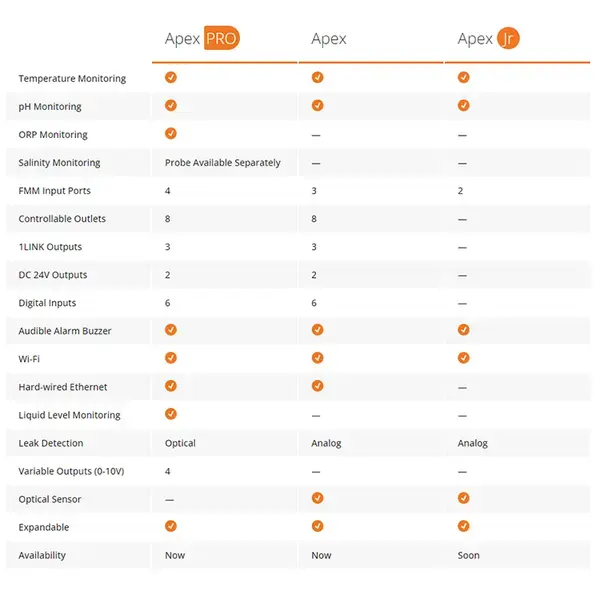 |  | Apex PRO | Apex | Apex Jr |
|---|---|---|---|
| Temperature Monitoring | ✓ | ✓ | ✓ |
| pH Monitoring | ✓ | ✓ | ✓ |
| ORP Monitoring | ✓ | — | — |
| Salinity Monitoring | Probe Available Separately | — | — |
| FMM Input Ports | 4 | 3 | 2 |
| Controllable Outlets | 8 | 8 | — |
| 1LINK Outputs | 3 | 3 | — |
| DC 24V Outputs | 2 | 2 | — |
| Digital Inputs | 6 | 6 | — |
| Audible Alarm Buzzer | ✓ | ✓ | ✓ |
| Wi-Fi | ✓ | ✓ | ✓ |
| Hard-wired Ethernet | ✓ | ✓ | — |
| Liquid Level Monitoring | ✓ | — | — |
| Leak Detection | Optical | Analog | Analog |
| Variable Outputs (0-10V) | 4 | — | — |
| Optical Sensor | — | ✓ | ✓ |
| Expandable | ✓ | ✓ | ✓ |
| Availability | Now | Now | Soon |